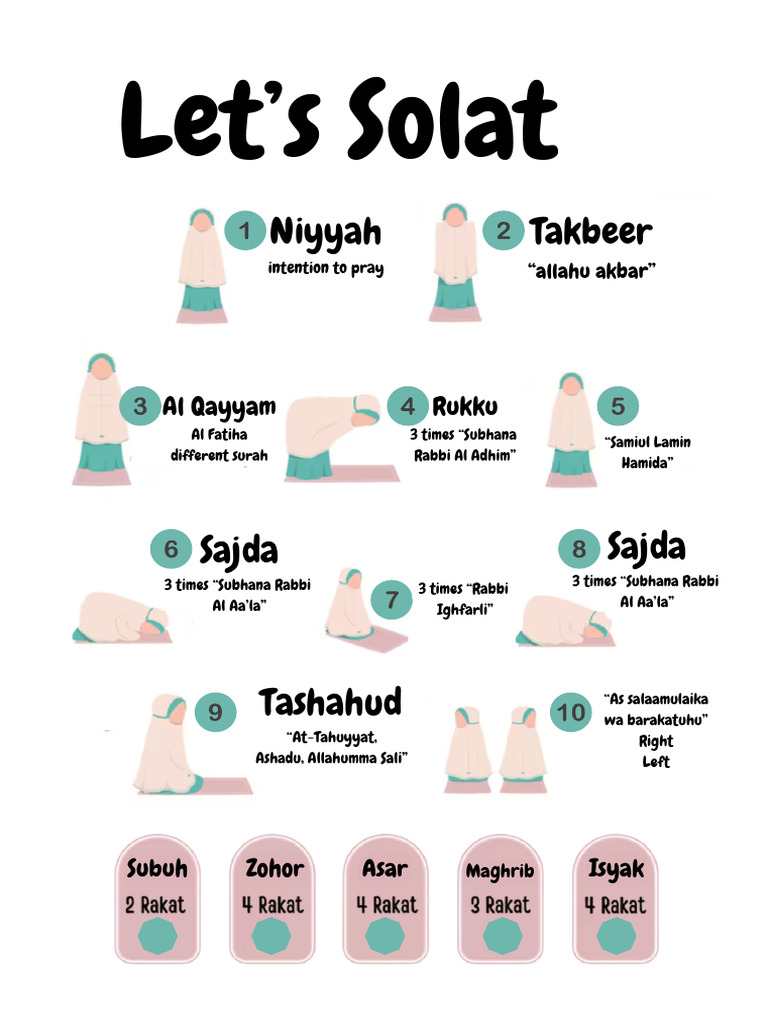 Let's Solat

1 Niyyah
intention to pray

2 Takbeer
"allahu akbar"

3 Al Qayyam
Al Fatiha
different surah

4 Rukku
3 times "Subhana Rabbi Al Adhim"

5
"Samiul Lamin Hamida"

6 Sajda
3 times "Subhana Rabbi Al Aa'la"

7
3 times "Rabbi Ighfarli"

8 Sajda
3 times "Subhana Rabbi Al Aa'la"

9 Tashahud
"At-Tahuyyat, Ashadu, Allahumma Sali"

10
"As salaamulaika wa barakatuhu"
Right
Left

Subuh
2 Rakat

Zohor
4 Rakat

Asar
4 Rakat

Maghrib
3 Rakat

Isyak
4 Rakat